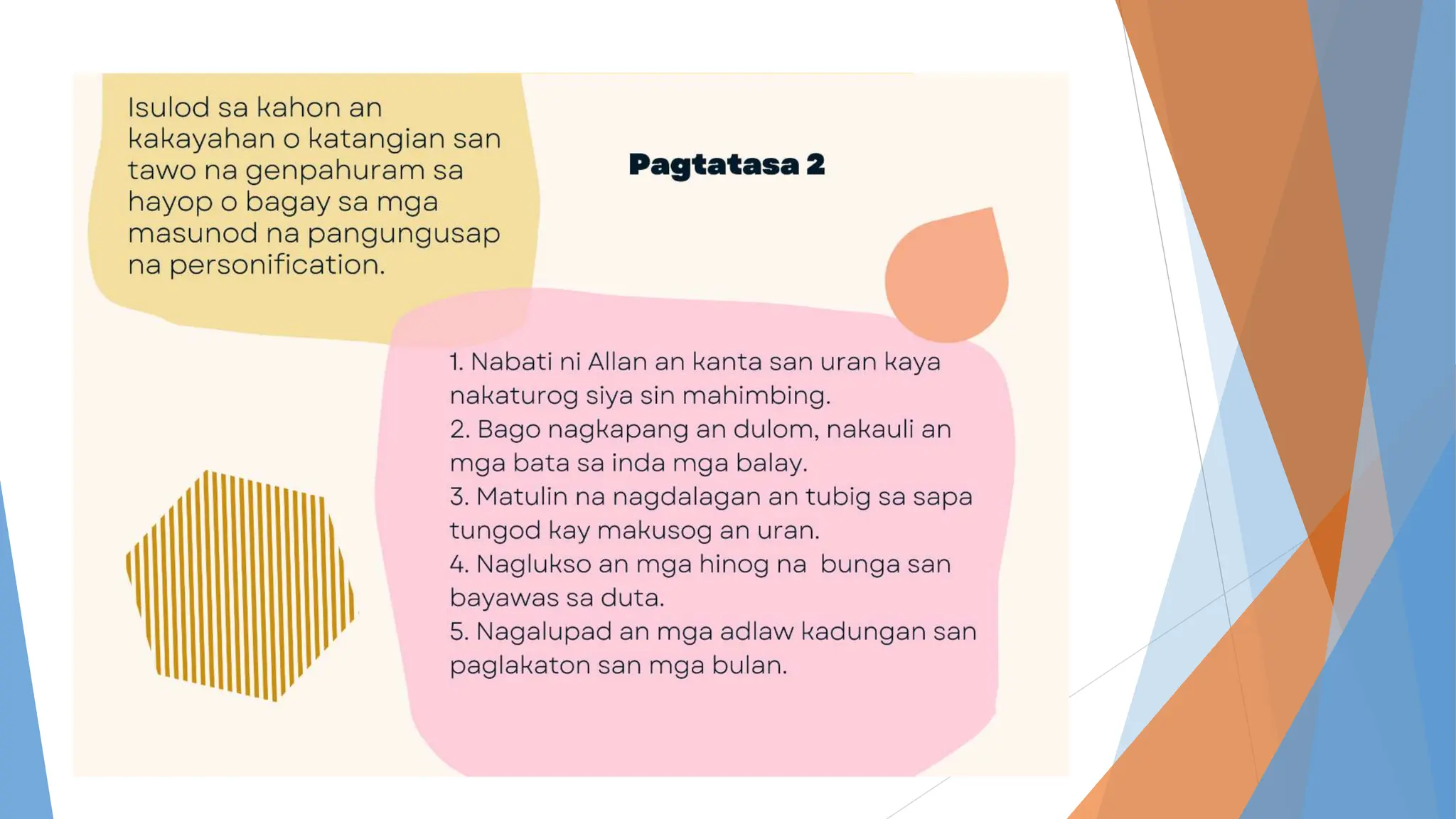 Isulod sa kahon an kakayahan o katangian san tawo na genpahuram sa hayop o bagay sa mga masunod na pangungusap na personification.

Pagtatasa 2

1. Nabati ni Allan an kanta san uran kaya nakaturog siya sin mahimbing.
2. Bago nagkapang an dulom, nakauli an mga bata sa inda mga balay.
3. Matulin na nagdalagan an tubig sa sapa tungod kay makusog an uran.
4. Naglukso an mga hinog na bunga san bayawas sa duta.
5. Nagalupad an mga adlaw kadungan san paglakaton san mga bulan.